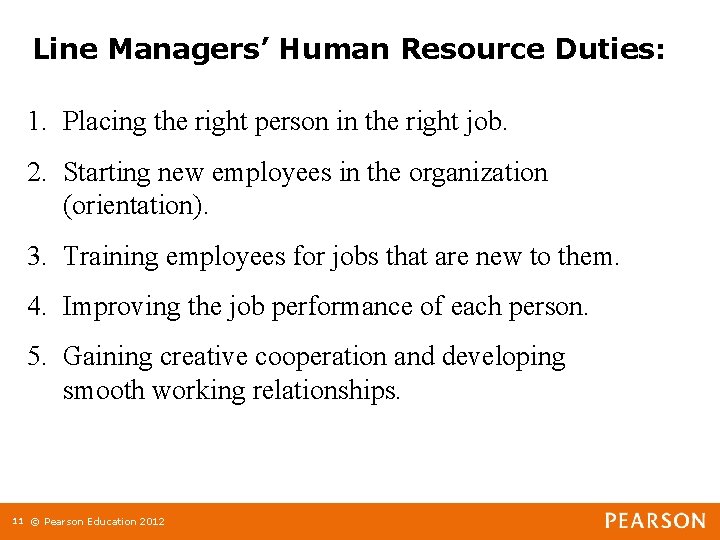 Line Managers' Human Resource Duties:

1. Placing the right person in the right job.

2. Starting new employees in the organization (orientation).

3. Training employees for jobs that are new to them.

4. Improving the job performance of each person.

5. Gaining creative cooperation and developing smooth working relationships.

11 © Pearson Education 2012

PEARSON